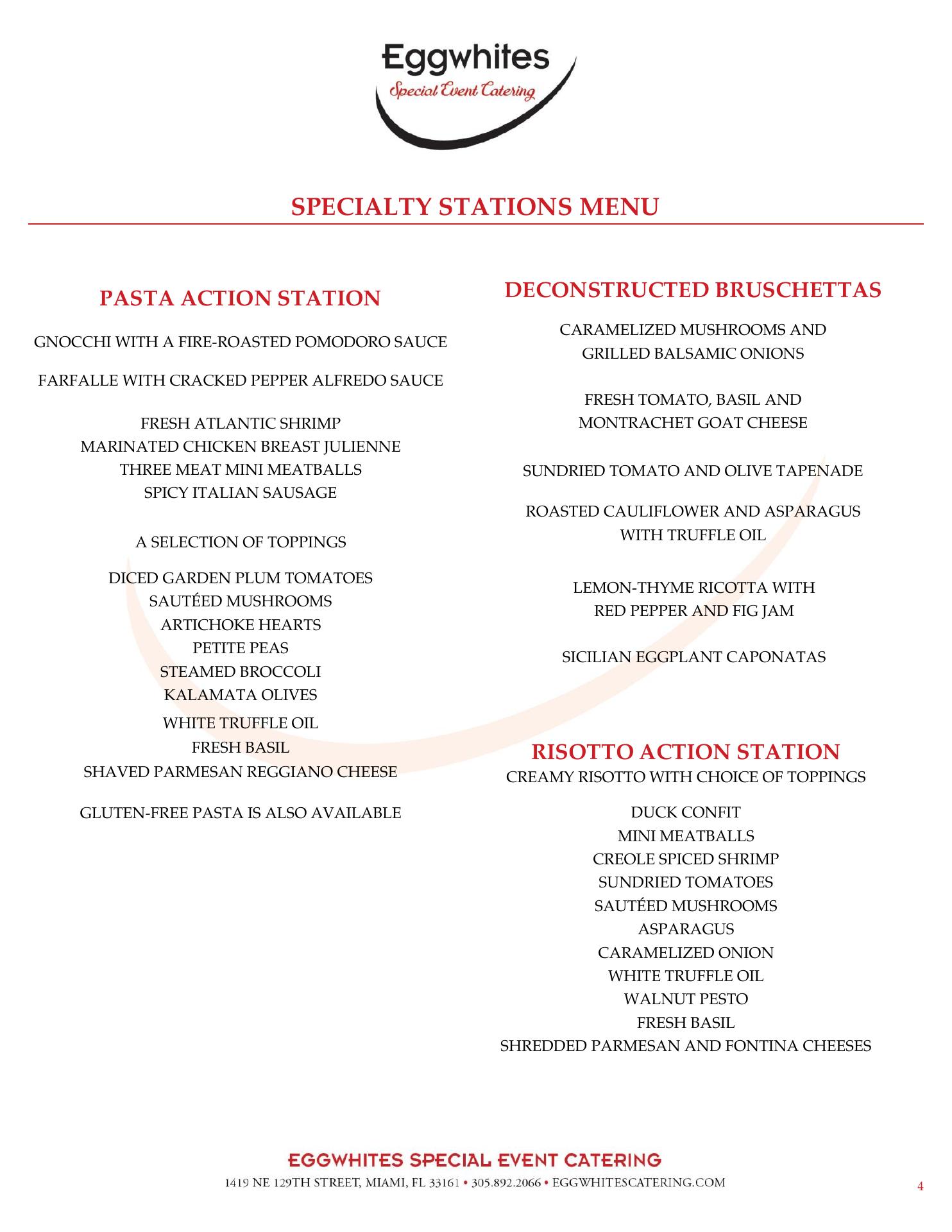 Eggwhites
Special Event Catering

SPECIALTY STATIONS MENU

PASTA ACTION STATION

GNOCCHI WITH A FIRE-ROASTED POMODORO SAUCE

FARFALLE WITH CRACKED PEPPER ALFREDO SAUCE

FRESH ATLANTIC SHRIMP
MARINATED CHICKEN BREAST JULIENNE
THREE MEAT MINI MEATBALLS
SPICY ITALIAN SAUSAGE

A SELECTION OF TOPPINGS

DICED GARDEN PLUM TOMATOES
SAUTÉED MUSHROOMS
ARTICHOKE HEARTS
PETITE PEAS
STEAMED BROCCOLI
KALAMATA OLIVES
WHITE TRUFFLE OIL
FRESH BASIL
SHAVED PARMESAN REGGIANO CHEESE

GLUTEN-FREE PASTA IS ALSO AVAILABLE

DECONSTRUCTED BRUSCHETTAS

CARAMELIZED MUSHROOMS AND GRILLED BALSAMIC ONIONS

FRESH TOMATO, BASIL AND MONTRACHET GOAT CHEESE

SUNDRIED TOMATO AND OLIVE TAPENADE

ROASTED CAULIFLOWER AND ASPARAGUS WITH TRUFFLE OIL

LEMON-THYME RICOTTA WITH RED PEPPER AND FIG JAM

SICILIAN EGGPLANT CAPONATAS

RISOTTO ACTION STATION
CREAMY RISOTTO WITH CHOICE OF TOPPINGS

DUCK CONFIT
MINI MEATBALLS
CREOLE SPICED SHRIMP
SUNDRIED TOMATOES
SAUTÉED MUSHROOMS
ASPARAGUS
CARAMELIZED ONION
WHITE TRUFFLE OIL
WALNUT PESTO
FRESH BASIL
SHREDDED PARMESAN AND FONTINA CHEESES

EGGWHITES SPECIAL EVENT CATERING
1419 NE 129TH STREET, MIAMI, FL 33161 • 305.892.2066 • EGGWHITESCATERING.COM

4